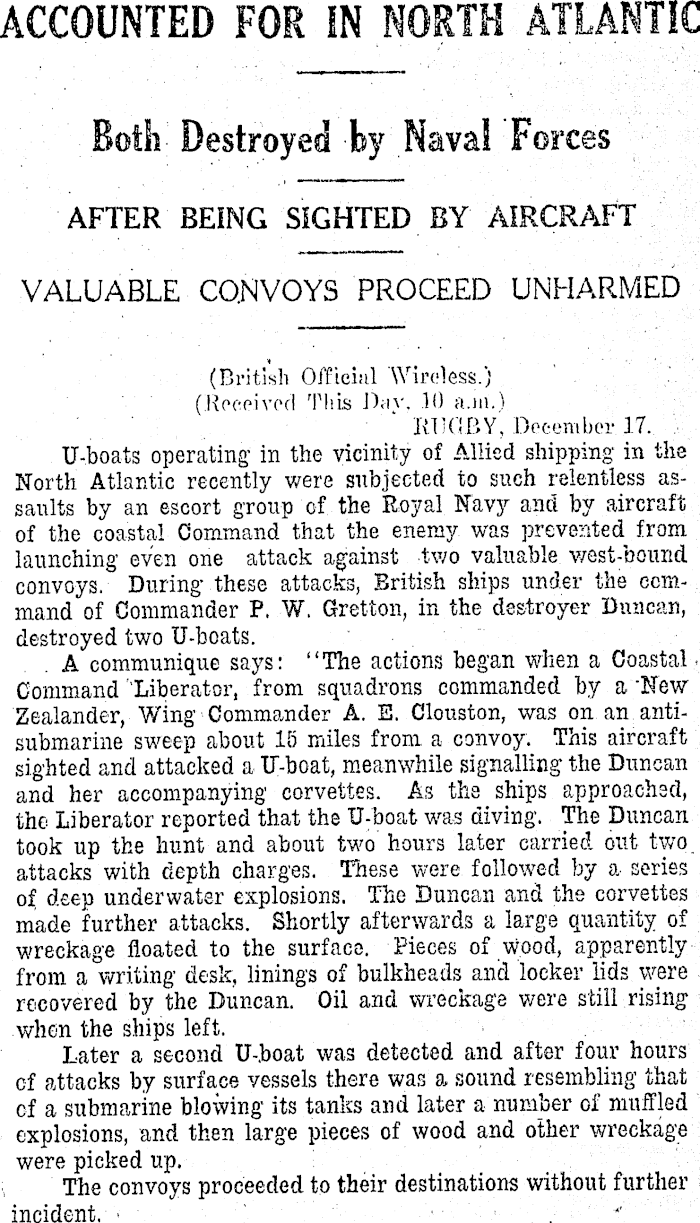 ACCOUNTED FOR IN NORTH ATLANTIC

Both Destroyed by Naval Forces

AFTER BEING SIGHTED BY AIRCRAFT

VALUABLE CONVOYS PROCEED UNHARMED

(British Official Wireless.)
(Received This Day, 10 a.m.)
RUGBY, December 17.

U-boats operating in the vicinity of Allied shipping in the North Atlantic recently were subjected to such relentless assaults by an escort group of the Royal Navy and by aircraft of the coastal Command that the enemy was prevented from launching even one attack against two valuable west-bound convoys. During these attacks, British ships under the command of Commander P. W. Gretton, in the destroyer Duncan, destroyed two U-boats.

A communique says: "The actions began when a Coastal Command Liberator, from squadrons commanded by a New Zealander, Wing Commander A. E. Clouston, was on an anti-submarine sweep about 15 miles from a convoy. This aircraft sighted and attacked a U-boat, meanwhile signalling the Duncan and her accompanying corvettes. As the ships approached, the Liberator reported that the U-boat was diving. The Duncan took up the hunt and about two hours later carried out two attacks with depth charges. These were followed by a series of deep underwater explosions. The Duncan and the corvettes made further attacks. Shortly afterwards a large quantity of wreckage floated to the surface. Pieces of wood, apparently from a writing desk, linings of bulkheads and locker lids were recovered by the Duncan. Oil and wreckage were still rising when the ships left.

Later a second U-boat was detected and after four hours of attacks by surface vessels there was a sound resembling that of a submarine blowing its tanks and later a number of muffled explosions, and then large pieces of wood and other wreckage were picked up.

The convoys proceeded to their destinations without further incident.